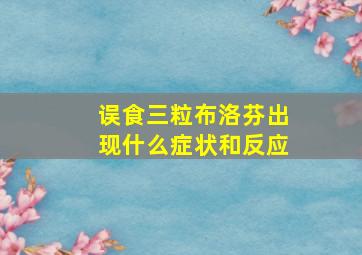 误食三粒布洛芬出现什么症状和反应